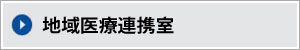 地域医療連携室